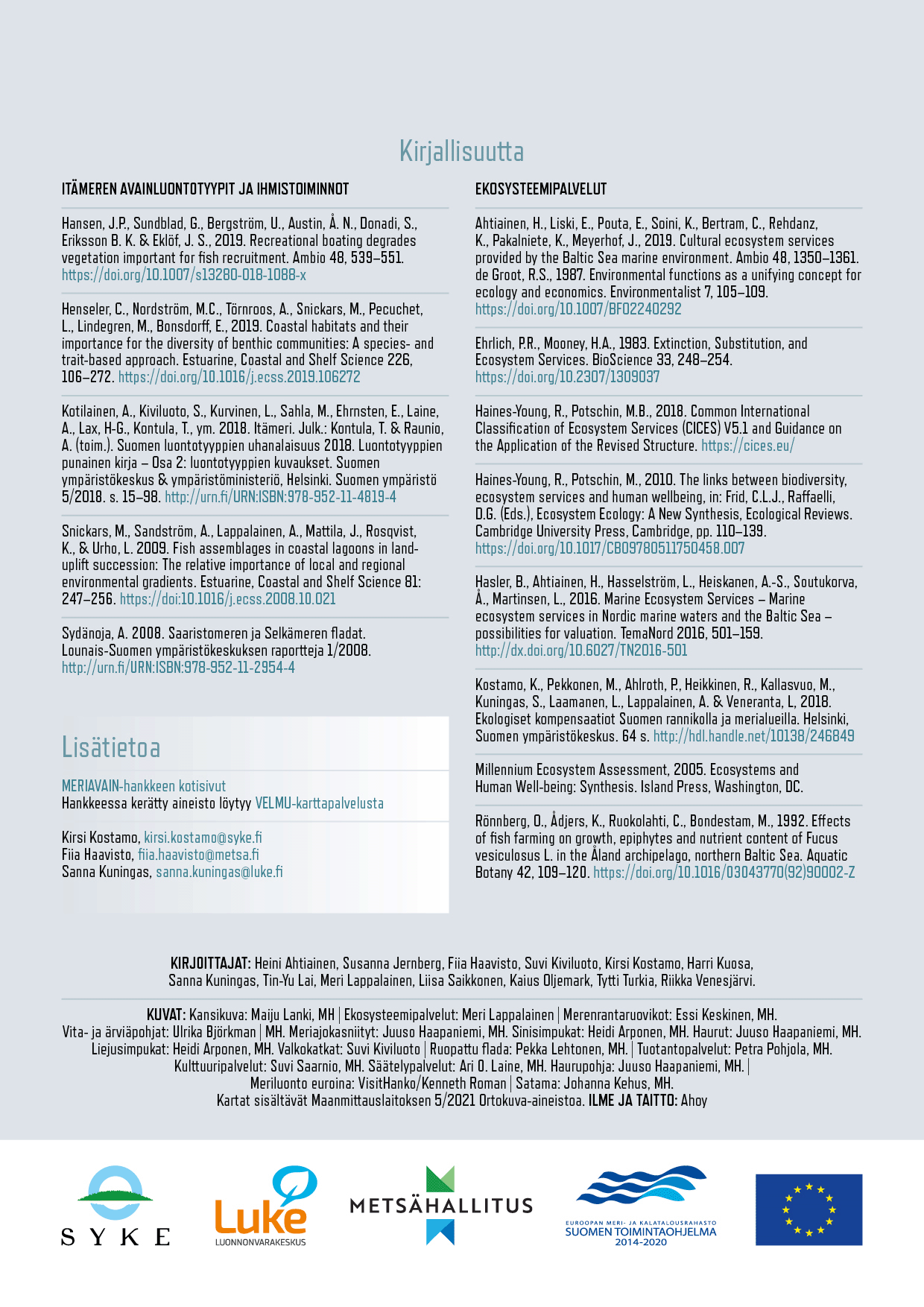 Kirjallisuutta

ITÄMEREN AVAINLUONTOTYYPIT JA IHMISTOIMINNOT

Hansen, J.P., Sundblad, G., Bergström, U., Austin, Å. N., Donadi, S., Eriksson B. K. & Eklöf, J. S., 2019. Recreational boating degrades vegetation important for fish recruitment. Ambio 48, 539–551. https://doi.org/10.1007/s13280-018-1088-x

Henseler, C., Nordström, M.C., Törnroos, A., Snickars, M., Pecuchet, L., Lindegren, M., Bonsdorff, E., 2019. Coastal habitats and their importance for the diversity of benthic communities: A species- and trait-based approach. Estuarine, Coastal and Shelf Science 226, 106–272. https://doi.org/10.1016/j.ecss.2019.106272

Kotilainen, A., Kiviluoto, S., Kurvinen, L., Sahla, M., Ehrnsten, E., Laine, A., Lax, H-G., Kontula, T., ym. 2018. Itämeri. Julk.: Kontula, T. & Raunio, A. (toim.). Suomen luontotyyppien uhanalaisuus 2018. Luontotyyppien punainen kirja – Osa 2: luontotyyppien kuvaukset. Suomen ympäristökeskus & ympäristöministeriö, Helsinki. Suomen ympäristö 5/2018. s. 15–98. http://urn.fi/URN:ISBN:978-952-11-4819-4

Snickars, M., Sandström, A., Lappalainen, A., Mattila, J., Rosqvist, K., & Urho, L. 2009. Fish assemblages in coastal lagoons in land-uplift succession: The relative importance of local and regional environmental gradients. Estuarine, Coastal and Shelf Science 81: 247–256. https://doi:10.1016/j.ecss.2008.10.021

Sydänoja, A. 2008. Saaristomeren ja Selkämeren fladat. Lounais-Suomen ympäristökeskuksen raportteja 1/2008. http://urn.fi/URN:ISBN:978-952-11-2954-4

Lisätietoa

MERIAVAIN-hankkeen kotisivut
Hankkeessa kerätty aineisto löytyy VELMU-karttapalvelusta

Kirsi Kostamo, kirsi.kostamo@syke.fi
Fiia Haavisto, fiia.haavisto@metsa.fi
Sanna Kuningas, sanna.kuningas@luke.fi

EKOSYSTEEMIPALVELUT

Ahtiainen, H., Liski, E., Pouta, E., Soini, K., Bertram, C., Rehdanz, K., Pakalniete, K., Meyerhof, J., 2019. Cultural ecosystem services provided by the Baltic Sea marine environment. Ambio 48, 1350–1361. de Groot, R.S., 1987. Environmental functions as a unifying concept for ecology and economics. Environmentalist 7, 105–109. https://doi.org/10.1007/BF02240292

Ehrlich, P.R., Mooney, H.A., 1983. Extinction, Substitution, and Ecosystem Services. BioScience 33, 248–254. https://doi.org/10.2307/1309037

Haines-Young, R., Potschin, M.B., 2018. Common International Classification of Ecosystem Services (CICES) V5.1 and Guidance on the Application of the Revised Structure. https://cices.eu/

Haines-Young, R., Potschin, M., 2010. The links between biodiversity, ecosystem services and human wellbeing, in: Frid, C.L.J., Raffaelli, D.G. (Eds.), Ecosystem Ecology: A New Synthesis, Ecological Reviews. Cambridge University Press, Cambridge, pp. 110–139. https://doi.org/10.1017/CBO9780511750458.007

Hasler, B., Ahtiainen, H., Hasselström, L., Heiskanen, A.-S., Soutukorva, Å., Martinsen, L., 2016. Marine Ecosystem Services – Marine ecosystem services in Nordic marine waters and the Baltic Sea – possibilities for valuation. TemaNord 2016, 501–159. http://dx.doi.org/10.6027/TN2016-501

Kostamo, K., Pekkonen, M., Ahlroth, P., Heikkinen, R., Kallasvuo, M., Kuningas, S., Laamanen, L., Lappalainen, A. & Veneranta, L, 2018. Ekologiset kompensaatiot Suomen rannikolla ja merialueilla. Helsinki, Suomen ympäristökeskus. 64 s. http://hdl.handle.net/10138/246849

Millennium Ecosystem Assessment, 2005. Ecosystems and Human Well-being: Synthesis. Island Press, Washington, DC.

Rönnberg, O., Ådjers, K., Ruokolahti, C., Bondestam, M., 1992. Effects of fish farming on growth, epiphytes and nutrient content of Fucus vesiculosus L. in the Åland archipelago, northern Baltic Sea. Aquatic Botany 42, 109–120. https://doi.org/10.1016/03043770(92)90002-Z

KIRJOITTAJAT: Heini Ahtiainen, Susanna Jernberg, Fiia Haavisto, Suvi Kiviluoto, Kirsi Kostamo, Harri Kuosa, Sanna Kuningas, Tin-Yu Lai, Meri Lappalainen, Liisa Saikkonen, Kaius Oljemark, Tytti Turkia, Riikka Venesjärvi.

KUVAT: Kansikuva: Maiju Lanki, MH | Ekosysteemipalvelut: Meri Lappalainen | Merenrantaruovikot: Essi Keskinen, MH. Vita- ja ärviäpohjat: Ulrika Björkman | MH. Meriajokasniityt: Juuso Haapaniemi, MH. Sinisimpukat: Heidi Arponen, MH. Haurut: Juuso Haapaniemi, MH. Liejusimpukat: Heidi Arponen, MH. Valkokatkat: Suvi Kiviluoto | Ruopattu flada: Pekka Lehtonen, MH. | Tuotantopalvelut: Petra Pohjola, MH. Kulttuuripalvelut: Suvi Saarnio, MH. Säätelypalvelut: Ari O. Laine, MH. Haurupohja: Juuso Haapaniemi, MH. | Meriluonto euroina: VisitHanko/Kenneth Roman | Satama: Johanna Kehus, MH. Kartat sisältävät Maanmittauslaitoksen 5/2021 Ortokuva-aineistoa. ILME JA TAITTO: Ahoy

SYKE
Luke LUONNONVARAKESKUS
METSÄHALLITUS
EUROOPAN MERI- JA KALATALOUSRAHASTO SUOMEN TOIMINTAOHJELMA 2014-2020